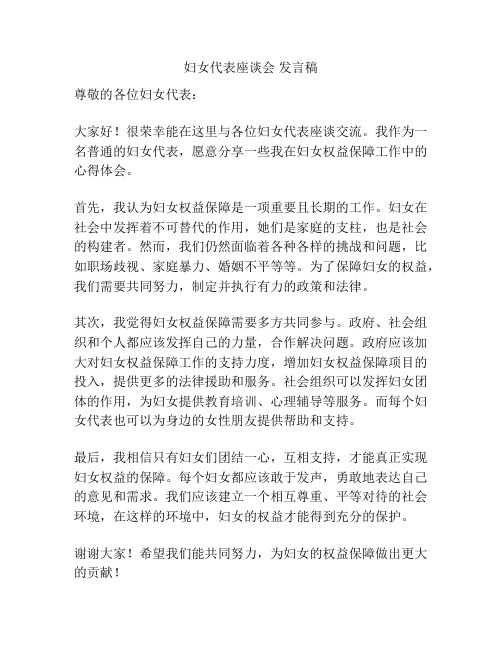 妇女代表座谈会 发言稿

尊敬的各位妇女代表：

大家好！很荣幸能在这里与各位妇女代表座谈交流。我作为一名普通的妇女代表，愿意分享一些我在妇女权益保障工作中的心得体会。

首先，我认为妇女权益保障是一项重要且长期的工作。妇女在社会中发挥着不可替代的作用，她们是家庭的支柱，也是社会的构建者。然而，我们仍然面临着各种各样的挑战和问题，比如职场歧视、家庭暴力、婚姻不平等等。为了保障妇女的权益，我们需要共同努力，制定并执行有力的政策和法律。

其次，我觉得妇女权益保障需要多方共同参与。政府、社会组织和个人都应该发挥自己的力量，合作解决问题。政府应该加大对妇女权益保障工作的支持力度，增加妇女权益保障项目的投入，提供更多的法律援助和服务。社会组织可以发挥妇女团体的作用，为妇女提供教育培训、心理辅导等服务。而每个妇女代表也可以为身边的女性朋友提供帮助和支持。

最后，我相信只有妇女们团结一心，互相支持，才能真正实现妇女权益的保障。每个妇女都应该敢于发声，勇敢地表达自己的意见和需求。我们应该建立一个相互尊重、平等对待的社会环境，在这样的环境中，妇女的权益才能得到充分的保护。

谢谢大家！希望我们能共同努力，为妇女的权益保障做出更大的贡献！